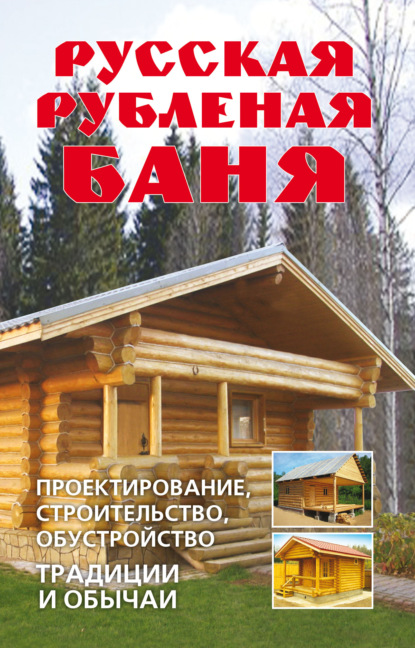 РУССКАЯ РУБЛЕНАЯ БАНЯ

ПРОЕКТИРОВАНИЕ, СТРОИТЕЛЬСТВО, ОБУСТРОЙСТВО

ТРАДИЦИИ И ОБЫЧАИ